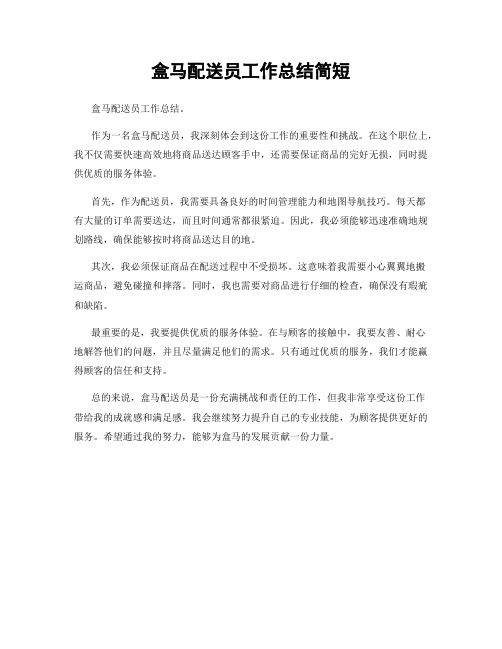 盒马配送员工作总结简短

盒马配送员工作总结。

作为一名盒马配送员，我深刻体会到这份工作的重要性和挑战。在这个职位上，我不仅需要快速高效地将商品送达顾客手中，还需要保证商品的完好无损，同时提供优质的服务体验。

首先，作为配送员，我需要具备良好的时间管理能力和地图导航技巧。每天都有大量的订单需要送达，而且时间通常都很紧迫。因此，我必须能够迅速准确地规划路线，确保能够按时将商品送达目的地。

其次，我必须保证商品在配送过程中不受损坏。这意味着我需要小心翼翼地搬运商品，避免碰撞和摔落。同时，我也需要对商品进行仔细的检查，确保没有瑕疵和缺陷。

最重要的是，我要提供优质的服务体验。在与顾客的接触中，我要友善、耐心地解答他们的问题，并且尽量满足他们的需求。只有通过优质的服务，我们才能赢得顾客的信任和支持。

总的来说，盒马配送员是一份充满挑战和责任的工作，但我非常享受这份工作带给我的成就感和满足感。我会继续努力提升自己的专业技能，为顾客提供更好的服务。希望通过我的努力，能够为盒马的发展贡献一份力量。